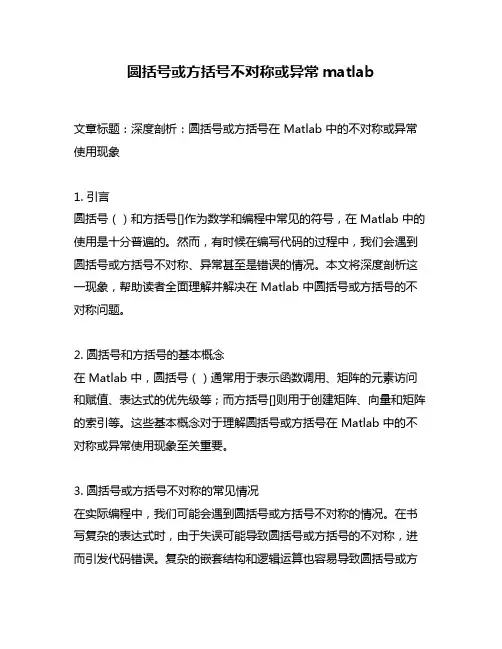 圆括号或方括号不对称或异常 matlab

文章标题：深度剖析：圆括号或方括号在 Matlab 中的不对称或异常使用现象

1. 引言
圆括号（）和方括号[]作为数学和编程中常见的符号，在 Matlab 中的使用是十分普遍的。然而，有时候在编写代码的过程中，我们会遇到圆括号或方括号不对称、异常甚至是错误的情况。本文将深度剖析这一现象，帮助读者全面理解并解决在 Matlab 中圆括号或方括号的不对称问题。

2. 圆括号和方括号的基本概念
在 Matlab 中，圆括号（）通常用于表示函数调用、矩阵的元素访问和赋值、表达式的优先级等；而方括号[]则用于创建矩阵、向量和矩阵的索引等。这些基本概念对于理解圆括号或方括号在 Matlab 中的不对称或异常使用现象至关重要。

3. 圆括号或方括号不对称的常见情况
在实际编程中，我们可能会遇到圆括号或方括号不对称的情况。在书写复杂的表达式时，由于失误可能导致圆括号或方括号的不对称，进而引发代码错误。复杂的嵌套结构和逻辑运算也容易导致圆括号或方